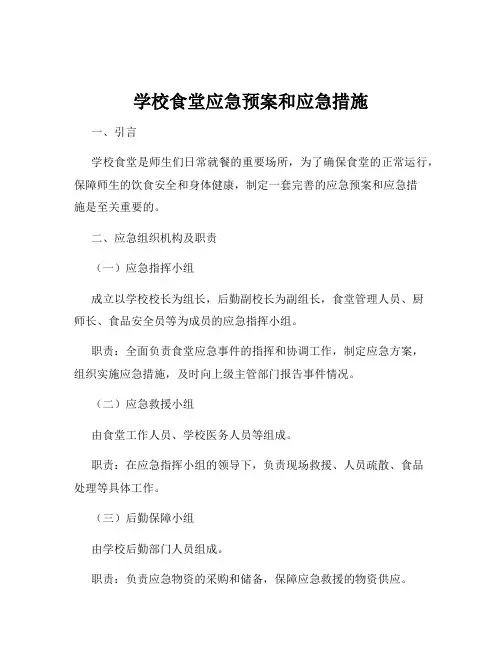 学校食堂应急预案和应急措施

一、引言

学校食堂是师生们日常就餐的重要场所，为了确保食堂的正常运行，保障师生的饮食安全和身体健康，制定一套完善的应急预案和应急措施是至关重要的。

二、应急组织机构及职责

（一）应急指挥小组

成立以学校校长为组长，后勤副校长为副组长，食堂管理人员、厨师长、食品安全员等为成员的应急指挥小组。

职责：全面负责食堂应急事件的指挥和协调工作，制定应急方案，组织实施应急措施，及时向上级主管部门报告事件情况。

（二）应急救援小组

由食堂工作人员、学校医务人员等组成。

职责：在应急指挥小组的领导下，负责现场救援、人员疏散、食品处理等具体工作。

（三）后勤保障小组

由学校后勤部门人员组成。

职责：负责应急物资的采购和储备，保障应急救援的物资供应。